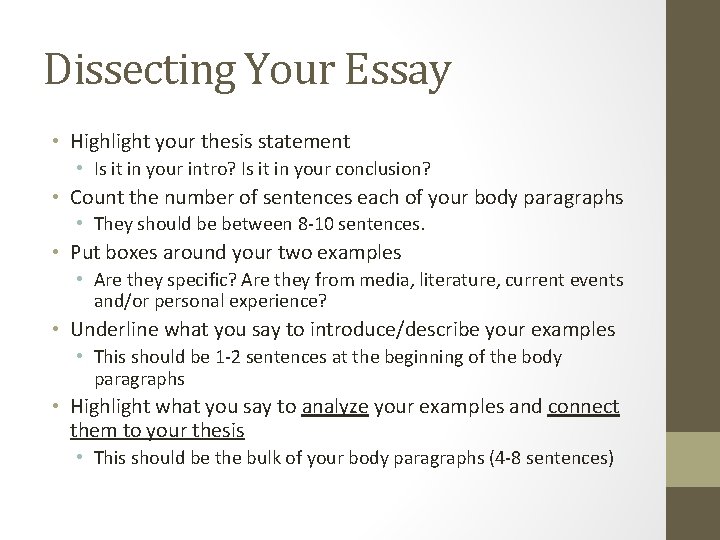 Dissecting Your Essay

• Highlight your thesis statement
  • Is it in your intro? Is it in your conclusion?
• Count the number of sentences each of your body paragraphs
  • They should be between 8-10 sentences.
• Put boxes around your two examples
  • Are they specific? Are they from media, literature, current events and/or personal experience?
• Underline what you say to introduce/describe your examples
  • This should be 1-2 sentences at the beginning of the body paragraphs
• Highlight what you say to analyze your examples and connect them to your thesis
  • This should be the bulk of your body paragraphs (4-8 sentences)